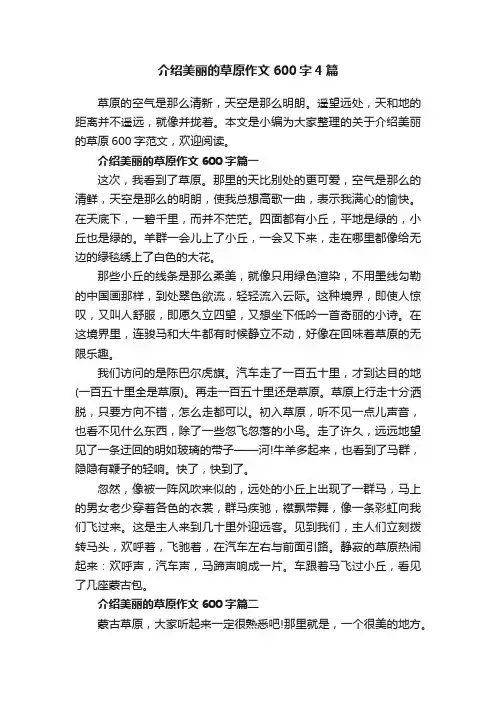 介绍美丽的草原作文 600 字 4 篇

草原的空气是那么清新，天空是那么明朗。遥望远处，天和地的距离并不遥远，就像并拢着。本文是小编为大家整理的关于介绍美丽的草原 600 字范文，欢迎阅读。

介绍美丽的草原作文 600 字篇一

这次，我看到了草原。那里的天比别处的更可爱，空气是那么的清鲜，天空是那么的明朗，使我总想高歌一曲，表示我满心的愉快。在天底下，一碧千里，而并不茫茫。四面都有小丘，平地是绿的，小丘也是绿的。羊群一会儿上了小丘，一会又下来，走在哪里都像给无边的绿毯绣上了白色的大花。

那些小丘的线条是那么柔美，就像只用绿色渲染，不用墨线勾勒的中国画那样，到处翠色欲流，轻轻流入云际。这种境界，即使人惊叹，又叫人舒服，即愿久立四望，又想坐下低吟一首奇丽的小诗。在这境界里，连骏马和大牛都有时候静立不动，好像在回味着草原的无限乐趣。

我们访问的是陈巴尔虎旗。汽车走了一百五十里，才到达目的地(一百五十里全是草原)。再走一百五十里还是草原。草原上行走十分洒脱，只要方向不错，怎么走都可以。初入草原，听不见一点儿声音，也看不见什么东西，除了一些忽飞忽落的小鸟。走了许久，远远地望见了一条迂回的明如玻璃的带子——河!牛羊多起来，也看到了马群，隐隐有鞭子的轻响。快了，快到了。

忽然，像被一阵风吹来似的，远处的小丘上出现了一群马，马上的男女老少穿着各色的衣裳，群马疾驰，襟飘带舞，像一条彩虹向我们飞过来。这是主人来到几十里外迎远客。见到我们，主人们立刻拨转马头，欢呼着，飞驰着，在汽车左右与前面引路。静寂的草原热闹起来：欢呼声，汽车声，马蹄声响成一片。车跟着马飞过小丘，看见了几座蒙古包。

介绍美丽的草原作文 600 字篇二

蒙古草原，大家听起来一定很熟悉吧!那里就是，一个很美的地方。